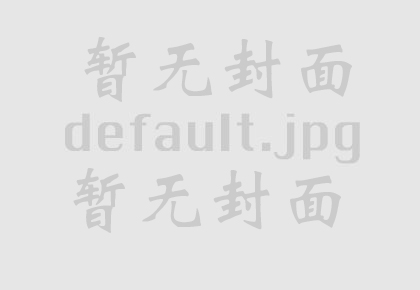 暂无封面
default.jpg
暂无封面